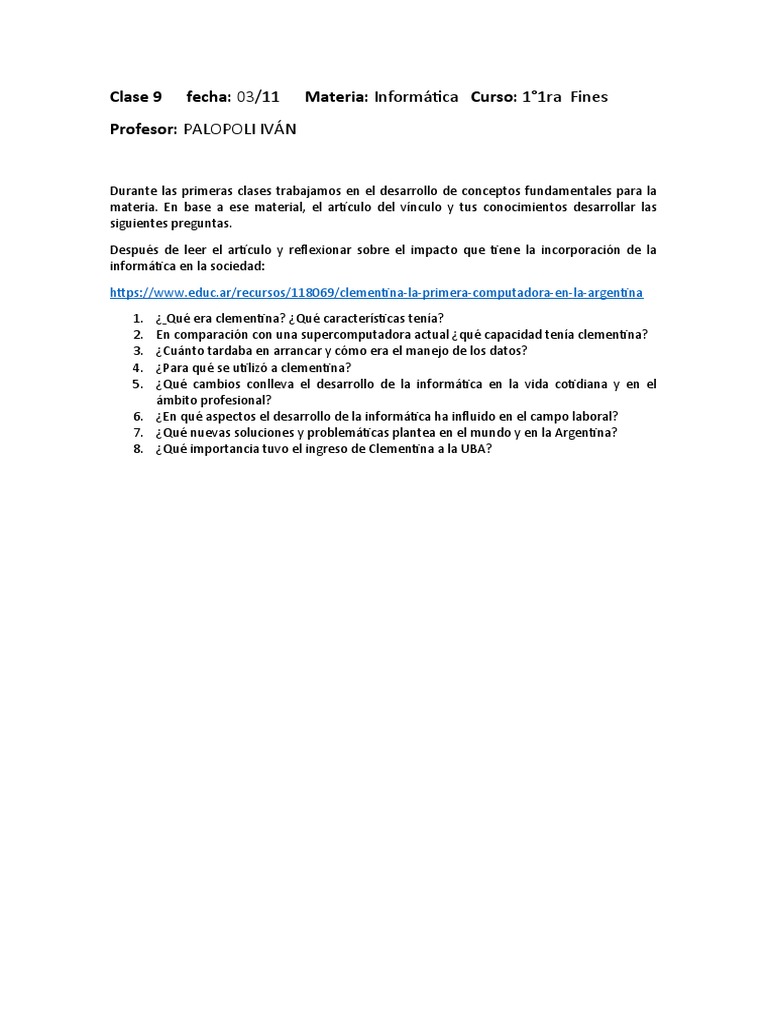 Clase 9 fecha: 03/11 Materia: Informática Curso: 1°1ra Fines

Profesor: PALOPOLI IVÁN

Durante las primeras clases trabajamos en el desarrollo de conceptos fundamentales para la materia. En base a ese material, el artículo del vínculo y tus conocimientos desarrollar las siguientes preguntas.

Después de leer el artículo y reflexionar sobre el impacto que tiene la incorporación de la informática en la sociedad:

https://www.educ.ar/recursos/118069/clementina-la-primera-computadora-en-la-argentina

1. ¿_Qué era clementina? ¿Qué características tenía?
2. En comparación con una supercomputadora actual ¿qué capacidad tenía clementina?
3. ¿Cuánto tardaba en arrancar y cómo era el manejo de los datos?
4. ¿Para qué se utilizó a clementina?
5. ¿Qué cambios conlleva el desarrollo de la informática en la vida cotidiana y en el ámbito profesional?
6. ¿En qué aspectos el desarrollo de la informática ha influido en el campo laboral?
7. ¿Qué nuevas soluciones y problemáticas plantea en el mundo y en la Argentina?
8. ¿Qué importancia tuvo el ingreso de Clementina a la UBA?